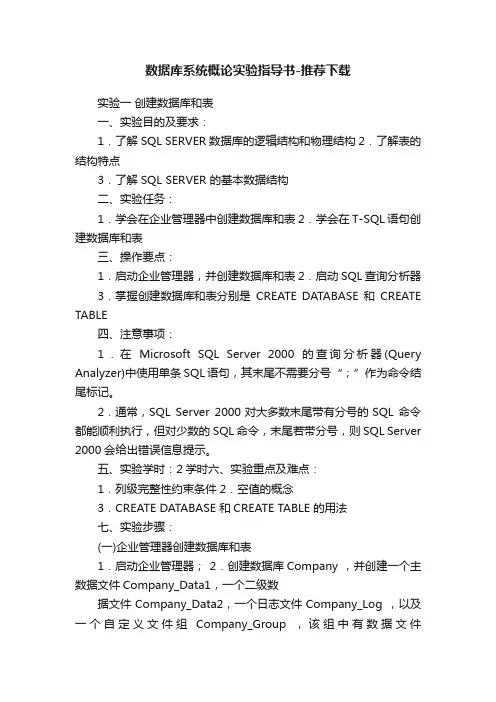 数据库系统概论实验指导书-推荐下载

实验一 创建数据库和表

一、实验目的及要求：

1．了解 SQL SERVER 数据库的逻辑结构和物理结构 2．了解表的结构特点

3．了解 SQL SERVER 的基本数据结构

二、实验任务：

1．学会在企业管理器中创建数据库和表 2．学会在 T-SQL 语句创建数据库和表

三、操作要点：

1．启动企业管理器，并创建数据库和表 2．启动 SQL 查询分析器

3．掌握创建数据库和表分别是 CREATE DATABASE 和 CREATE TABLE

四、注意事项：

1．在 Microsoft SQL Server 2000 的查询分析器(Query Analyzer)中使用单条 SQL 语句，其末尾不需要分号“；”作为命令结尾标记。

2．通常，SQL Server 2000 对大多数末尾带有分号的 SQL 命令都能顺利执行，但对少数的 SQL 命令，末尾若带分号，则 SQL Server 2000 会给出错误信息提示。

五、实验学时：2 学时六、实验重点及难点：

1．列级完整性约束条件 2．空值的概念

3．CREATE DATABASE 和 CREATE TABLE 的用法

七、实验步骤：

(一)企业管理器创建数据库和表

1．启动企业管理器； 2．创建数据库 Company ，并创建一个主数据文件 Company_Data1，一个二级数

据文件 Company_Data2，一个日志文件 Company_Log ，以及一个自定义文件组 Company_Group ，该组中有数据文件